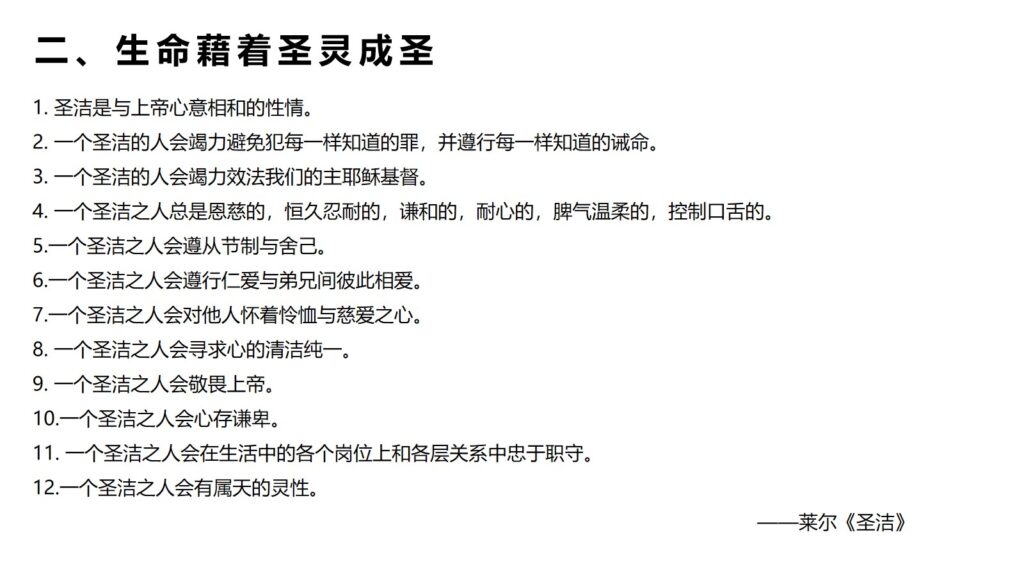 二、生命藉着圣灵成圣

1. 圣洁是与上帝心意相和的性情。

2. 一个圣洁的人会竭力避免犯每一样知道的罪，并遵行每一样知道的诫命。

3. 一个圣洁的人会竭力效法我们的主耶稣基督。

4. 一个圣洁之人总是恩慈的，恒久忍耐的，谦和的，耐心的，脾气温柔的，控制口舌的。

5.一个圣洁之人会遵从节制与舍己。

6.一个圣洁之人会遵行仁爱与弟兄间彼此相爱。

7.一个圣洁之人会对他人怀着怜恤与慈爱之心。

8. 一个圣洁之人会寻求心的清洁纯一。

9. 一个圣洁之人会敬畏上帝。

10.一个圣洁之人会心存谦卑。

11. 一个圣洁之人会在生活中的各个岗位上和各层关系中忠于职守。

12.一个圣洁之人会有属天的灵性。

——莱尔《圣洁》